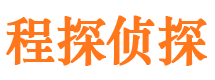 程探侦探